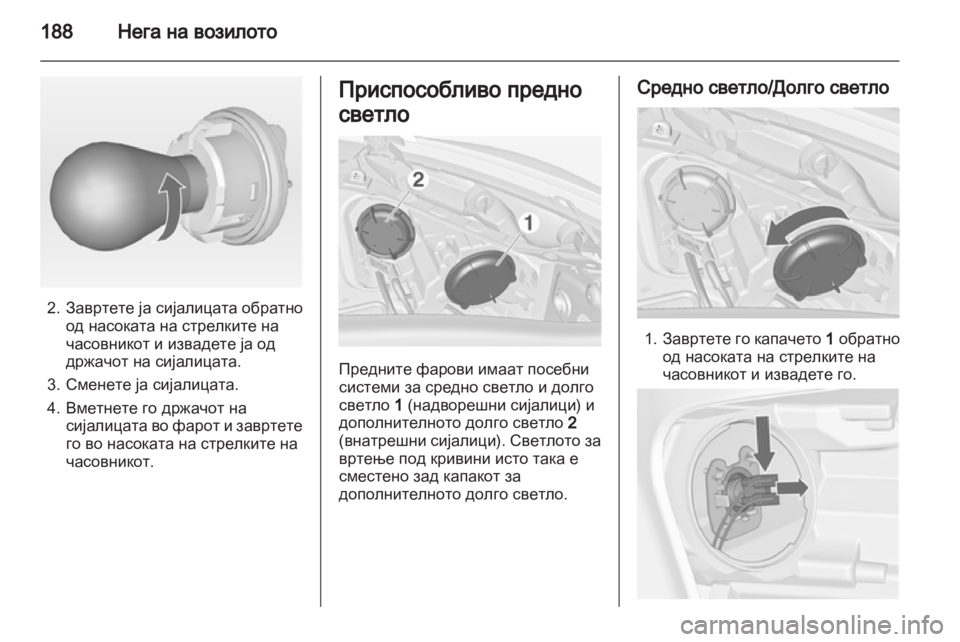 188 Нега на возилото

2. Завртете ја сијалицата обратно од насоката на стрелките на часовникот и извадете ја од држачот на сијалицата.

3. Сменете ја сијалицата.

4. Вметнете го држачот на сијалицата во фарот и завртете го во насоката на стрелките на часовникот.

Приспособливо предно светло

2

1

Предните фарови имаат посебни системи за средно светло и долго светло 1 (надворешни сијалици) и дополнителното долго светло 2 (внатрешни сијалици). Светлото за вртење под кривини исто така е сместено зад капакот за дополнителното долго светло.

Средно светло/Долго светло

1. Завртете го капачето 1 обратно од насоката на стрелките на часовникот и извадете го.

carmanualsonline.info